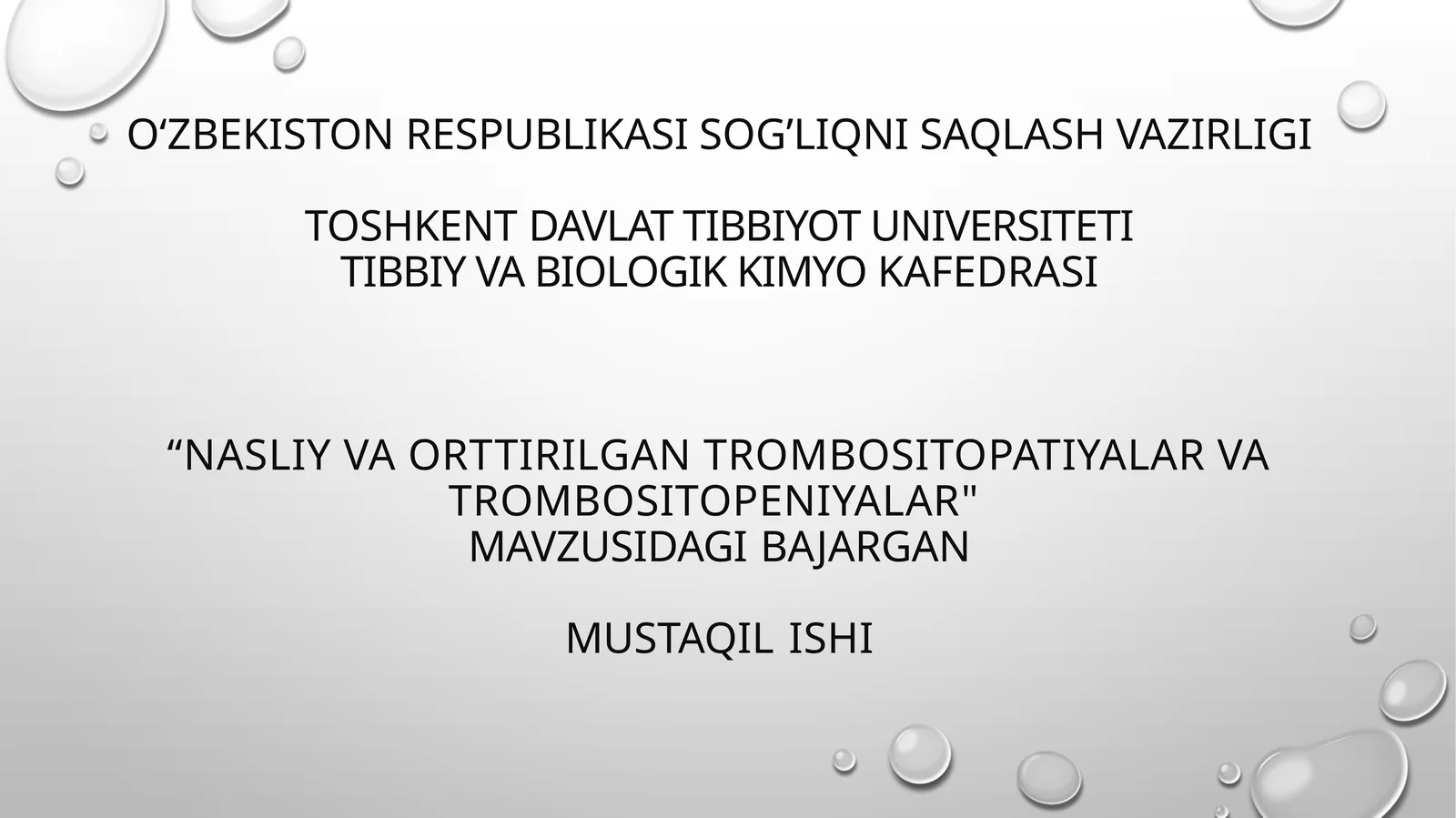 O‘ZBEKISTON RESPUBLIKASI SOG’LIQNI SAQLASH VAZIRLIGI

TOSHKENT DAVLAT TIBBIYOT UNIVERSITETI
TIBBIY VA BIOLOGIK KIMYO KAFEDRASI

“NASLIY VA ORTTIRILGAN TROMBOSITOPATIYALAR VA TROMBOSITOPENIYALAR"
MAVZUSIDAGI BAJARGAN

MUSTAQIL ISHI